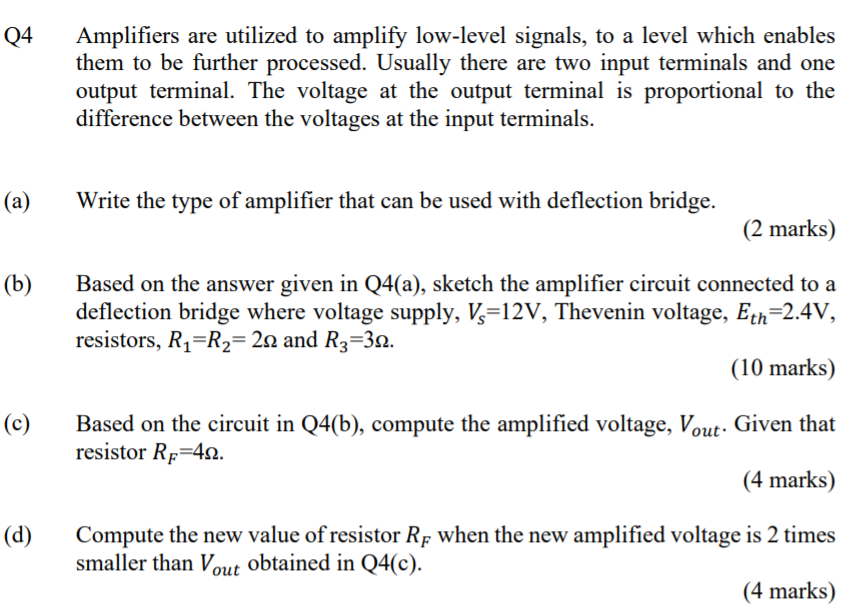 Q4 Amplifiers are utilized to amplify low-level signals, to a level which enables them to be further processed. Usually there are two input terminals and one output terminal. The voltage at the output terminal is proportional to the difference between the voltages at the input terminals.

(a) Write the type of amplifier that can be used with deflection bridge.

(2 marks)

(b) Based on the answer given in Q4(a), sketch the amplifier circuit connected to a deflection bridge where voltage supply, $V_s$=12V, Thevenin voltage, $E_{th}$=2.4V, resistors, $R_1$=$R_2$= 2Ω and $R_3$=3Ω.

(10 marks)

(c) Based on the circuit in Q4(b), compute the amplified voltage, $V_{out}$. Given that resistor $R_F$=4Ω.

(4 marks)

(d) Compute the new value of resistor $R_F$ when the new amplified voltage is 2 times smaller than $V_{out}$ obtained in Q4(c).

(4 marks)